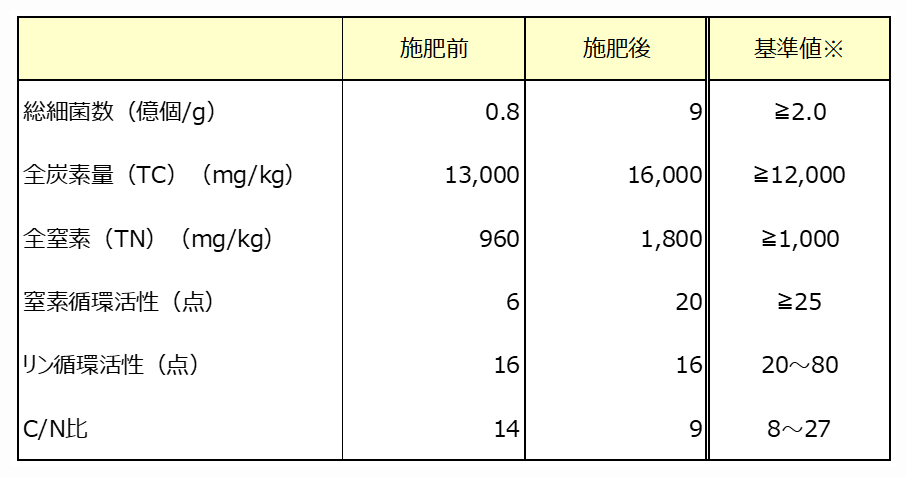 | | 施肥前 | 施肥後 | 基準値※ |
|---|---|---|---|
| 総細菌数（億個/g） | 0.8 | 9 | ≧2.0 |
| 全炭素量（TC）（mg/kg） | 13,000 | 16,000 | ≧12,000 |
| 全窒素（TN）（mg/kg） | 960 | 1,800 | ≧1,000 |
| 窒素循環活性（点） | 6 | 20 | ≧25 |
| リン循環活性（点） | 16 | 16 | 20～80 |
| C/N比 | 14 | 9 | 8～27 |